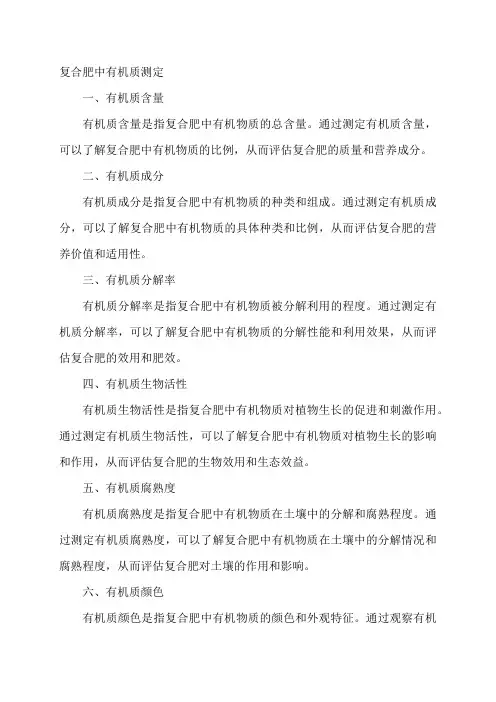 复合肥中有机质测定

一、有机质含量

有机质含量是指复合肥中有机物质的总含量。通过测定有机质含量，可以了解复合肥中有机物质的比例，从而评估复合肥的质量和营养成分。

二、有机质成分

有机质成分是指复合肥中有机物质的种类和组成。通过测定有机质成分，可以了解复合肥中有机物质的具体种类和比例，从而评估复合肥的营养价值和适用性。

三、有机质分解率

有机质分解率是指复合肥中有机物质被分解利用的程度。通过测定有机质分解率，可以了解复合肥中有机物质的分解性能和利用效果，从而评估复合肥的效用和肥效。

四、有机质生物活性

有机质生物活性是指复合肥中有机物质对植物生长的促进和刺激作用。通过测定有机质生物活性，可以了解复合肥中有机物质对植物生长的影响和作用，从而评估复合肥的生物效用和生态效益。

五、有机质腐熟度

有机质腐熟度是指复合肥中有机物质在土壤中的分解和腐熟程度。通过测定有机质腐熟度，可以了解复合肥中有机物质在土壤中的分解情况和腐熟程度，从而评估复合肥对土壤的作用和影响。

六、有机质颜色

有机质颜色是指复合肥中有机物质的颜色和外观特征。通过观察有机